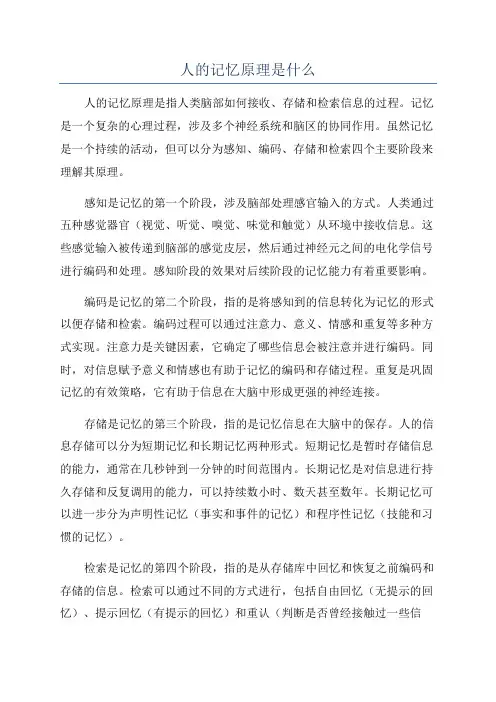 人的记忆原理是什么

人的记忆原理是指人类脑部如何接收、存储和检索信息的过程。记忆是一个复杂的心理过程，涉及多个神经系统和脑区的协同作用。虽然记忆是一个持续的活动，但可以分为感知、编码、存储和检索四个主要阶段来理解其原理。

感知是记忆的第一个阶段，涉及脑部处理感官输入的方式。人类通过五种感觉器官（视觉、听觉、嗅觉、味觉和触觉）从环境中接收信息。这些感觉输入被传递到脑部的感觉皮层，然后通过神经元之间的电化学信号进行编码和处理。感知阶段的效果对后续阶段的记忆能力有着重要影响。

编码是记忆的第二个阶段，指的是将感知到的信息转化为记忆的形式以便存储和检索。编码过程可以通过注意力、意义、情感和重复等多种方式实现。注意力是关键因素，它确定了哪些信息会被注意并进行编码。同时，对信息赋予意义和情感也有助于记忆的编码和存储过程。重复是巩固记忆的有效策略，它有助于信息在大脑中形成更强的神经连接。

存储是记忆的第三个阶段，指的是记忆信息在大脑中的保存。人的信息存储可以分为短期记忆和长期记忆两种形式。短期记忆是暂时存储信息的能力，通常在几秒钟到一分钟的时间范围内。长期记忆是对信息进行持久存储和反复调用的能力，可以持续数小时、数天甚至数年。长期记忆可以进一步分为声明性记忆（事实和事件的记忆）和程序性记忆（技能和习惯的记忆）。

检索是记忆的第四个阶段，指的是从存储库中回忆和恢复之前编码和存储的信息。检索可以通过不同的方式进行，包括自由回忆（无提示的回忆）、提示回忆（有提示的回忆）和重认（判断是否曾经接触过一些信